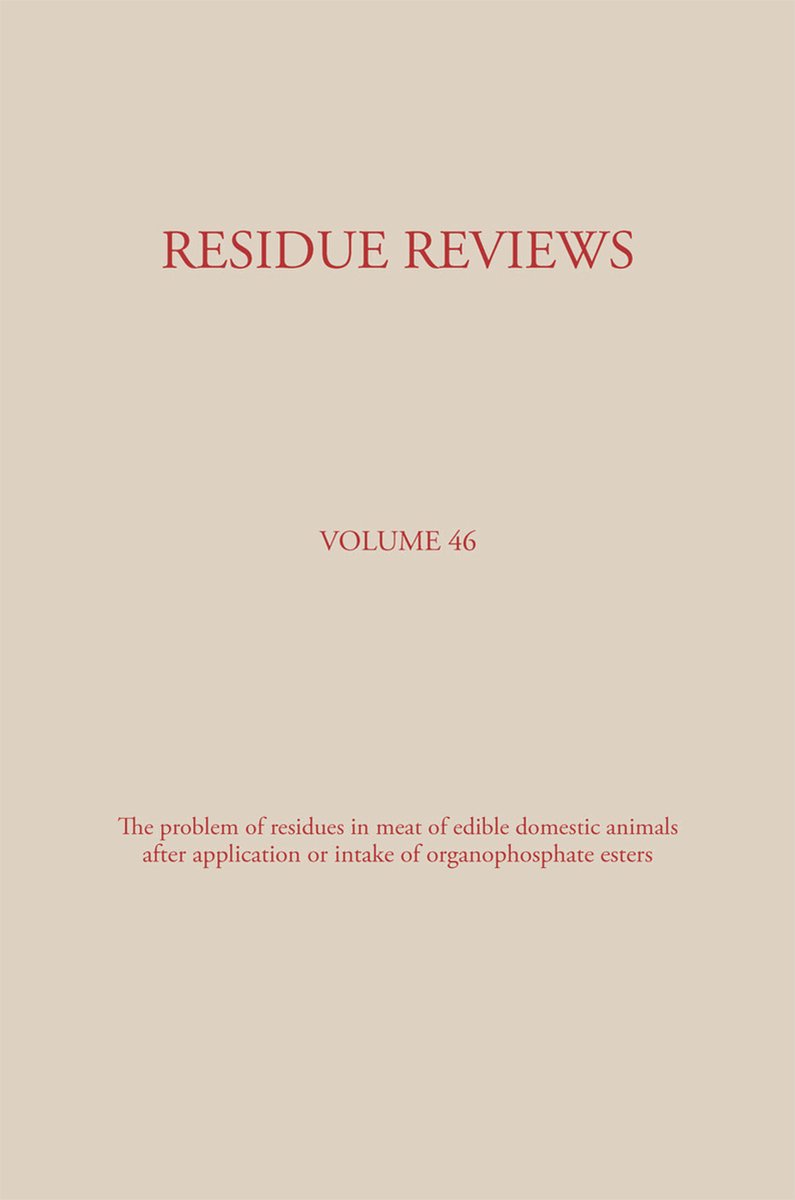 RESIDUE REVIEWS

VOLUME 46

The problem of residues in meat of edible domestic animals after application or intake of organophosphate esters